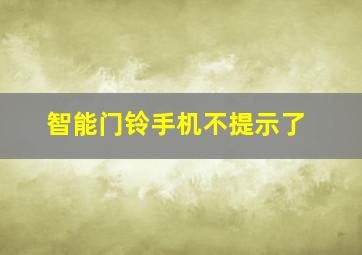 智能门铃手机不提示了